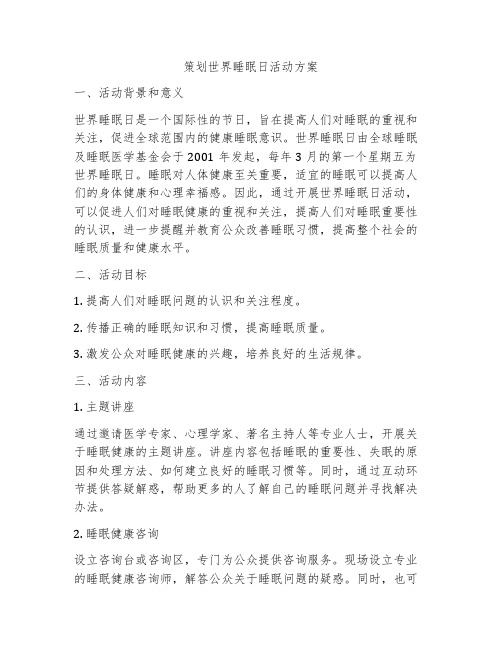 策划世界睡眠日活动方案

一、活动背景和意义

世界睡眠日是一个国际性的节日，旨在提高人们对睡眠的重视和关注，促进全球范围内的健康睡眠意识。世界睡眠日由全球睡眠及睡眠医学基金会于 2001 年发起，每年 3 月的第一个星期五为世界睡眠日。睡眠对人体健康至关重要，适宜的睡眠可以提高人们的身体健康和心理幸福感。因此，通过开展世界睡眠日活动，可以促进人们对睡眠健康的重视和关注，提高人们对睡眠重要性的认识，进一步提醒并教育公众改善睡眠习惯，提高整个社会的睡眠质量和健康水平。

二、活动目标

1. 提高人们对睡眠问题的认识和关注程度。

2. 传播正确的睡眠知识和习惯，提高睡眠质量。

3. 激发公众对睡眠健康的兴趣，培养良好的生活规律。

三、活动内容

1. 主题讲座

通过邀请医学专家、心理学家、著名主持人等专业人士，开展关于睡眠健康的主题讲座。讲座内容包括睡眠的重要性、失眠的原因和处理方法、如何建立良好的睡眠习惯等。同时，通过互动环节提供答疑解惑，帮助更多的人了解自己的睡眠问题并寻找解决办法。

2. 睡眠健康咨询

设立咨询台或咨询区，专门为公众提供咨询服务。现场设立专业的睡眠健康咨询师，解答公众关于睡眠问题的疑惑。同时，也可